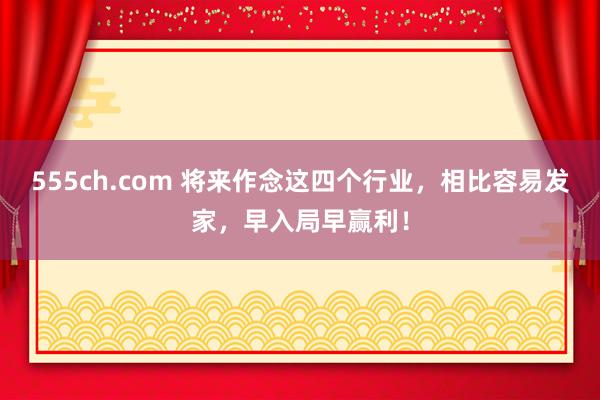 555ch.com 将来作念这四个行业，相比容易发家，早入局早赢利！